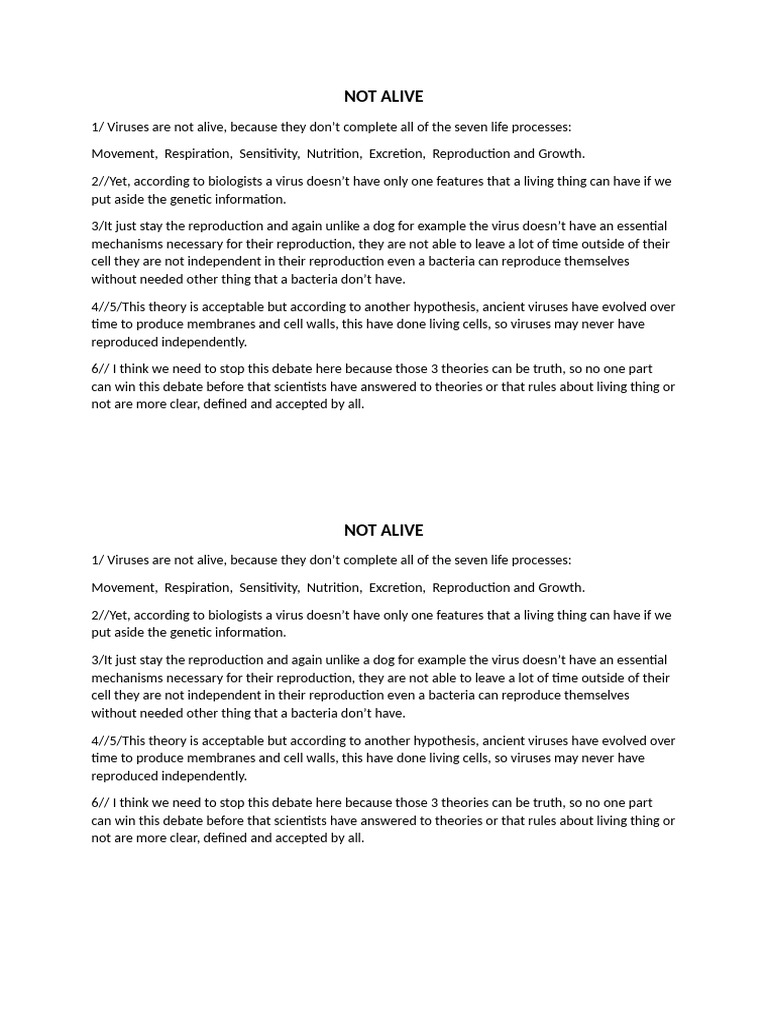 NOT ALIVE

1/ Viruses are not alive, because they don't complete all of the seven life processes:

Movement, Respiration, Sensitivity, Nutrition, Excretion, Reproduction and Growth.

2//Yet, according to biologists a virus doesn't have only one features that a living thing can have if we put aside the genetic information.

3/It just stay the reproduction and again unlike a dog for example the virus doesn't have an essential mechanisms necessary for their reproduction, they are not able to leave a lot of time outside of their cell they are not independent in their reproduction even a bacteria can reproduce themselves without needed other thing that a bacteria don't have.

4//5/This theory is acceptable but according to another hypothesis, ancient viruses have evolved over time to produce membranes and cell walls, this have done living cells, so viruses may never have reproduced independently.

6// I think we need to stop this debate here because those 3 theories can be truth, so no one part can win this debate before that scientists have answered to theories or that rules about living thing or not are more clear, defined and accepted by all.

NOT ALIVE

1/ Viruses are not alive, because they don't complete all of the seven life processes:

Movement, Respiration, Sensitivity, Nutrition, Excretion, Reproduction and Growth.

2//Yet, according to biologists a virus doesn't have only one features that a living thing can have if we put aside the genetic information.

3/It just stay the reproduction and again unlike a dog for example the virus doesn't have an essential mechanisms necessary for their reproduction, they are not able to leave a lot of time outside of their cell they are not independent in their reproduction even a bacteria can reproduce themselves without needed other thing that a bacteria don't have.

4//5/This theory is acceptable but according to another hypothesis, ancient viruses have evolved over time to produce membranes and cell walls, this have done living cells, so viruses may never have reproduced independently.

6// I think we need to stop this debate here because those 3 theories can be truth, so no one part can win this debate before that scientists have answered to theories or that rules about living thing or not are more clear, defined and accepted by all.